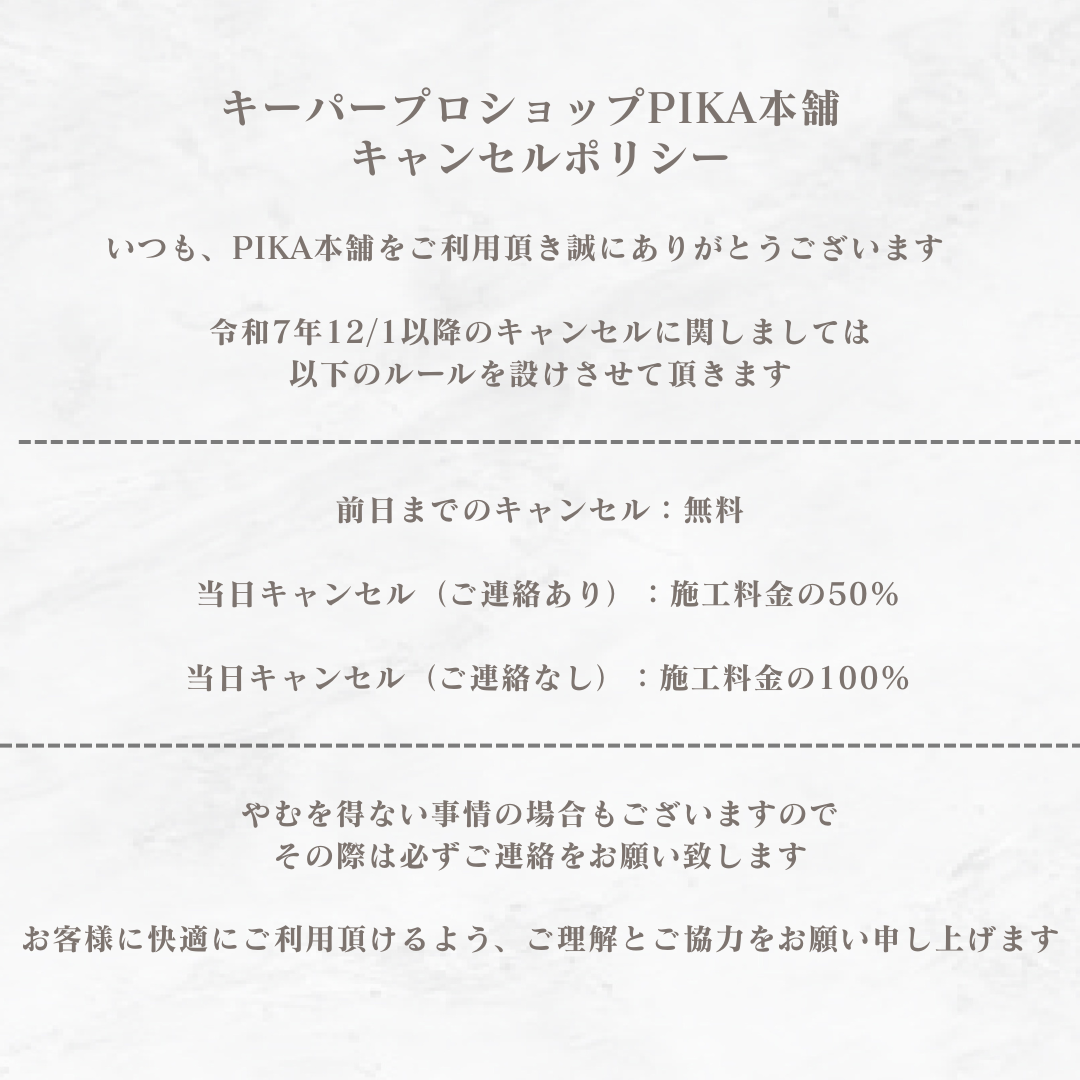 キーパープロショップPIKA本舗
キャンセルポリシー

いつも、PIKA本舗をご利用頂き誠にありがとうございます

令和7年12/1以降のキャンセルに関しましては
以下のルールを設けさせて頂きます

前日までのキャンセル：無料

当日キャンセル（ご連絡あり）：施工料金の50%

当日キャンセル（ご連絡なし）：施工料金の100%

やむを得ない事情の場合もございますので
その際は必ずご連絡をお願い致します

お客様に快適にご利用頂けるよう、ご理解とご協力をお願い申し上げます